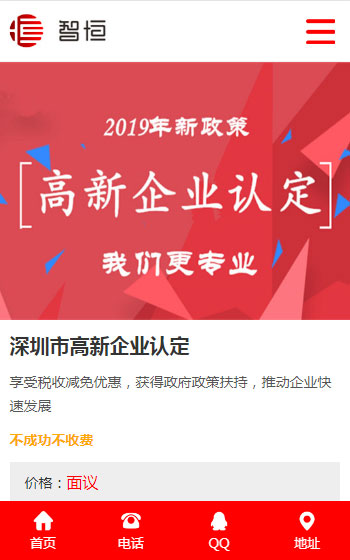 智恒

2019年新政策

高新企业认定

我们更专业

深圳市高新企业认定

享受税收减免优惠，获得政府政策扶持，推动企业快速发展

不成功不收费

价格：面议

首页 电话 QQ 地址